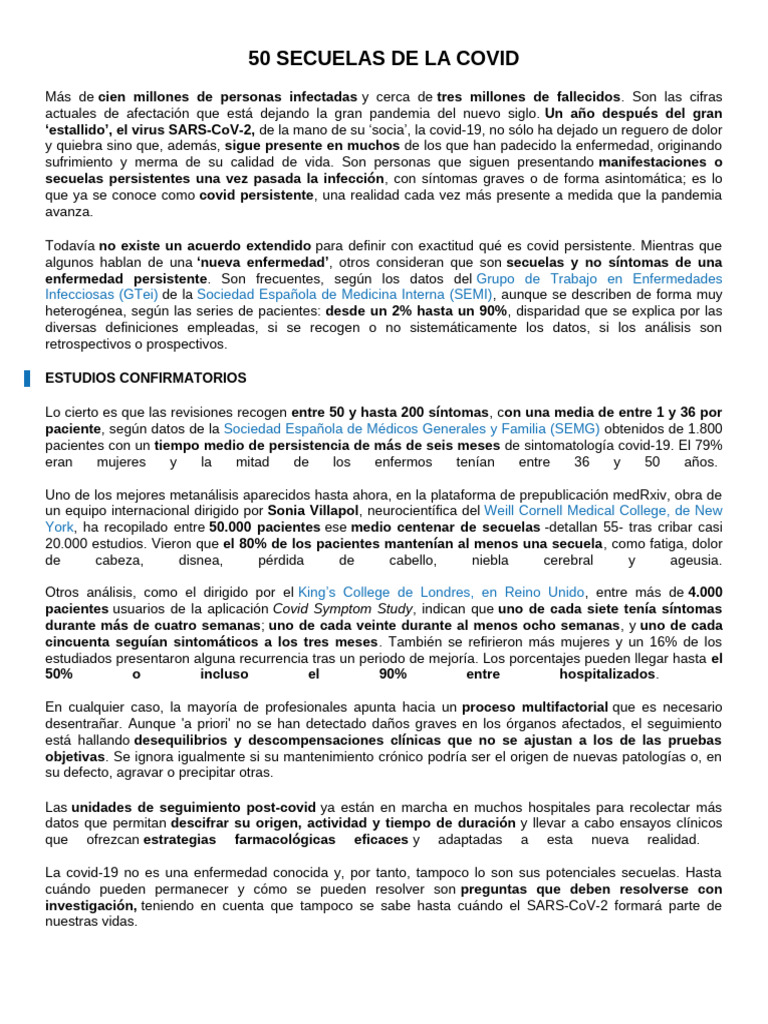 50 SECUELAS DE LA COVID

Más de cien millones de personas infectadas y cerca de tres millones de fallecidos. Son las cifras actuales de afectación que está dejando la gran pandemia del nuevo siglo. Un año después del gran 'estallido', el virus SARS-CoV-2, de la mano de su 'socia', la covid-19, no sólo ha dejado un reguero de dolor y quiebra sino que, además, sigue presente en muchos de los que han padecido la enfermedad, originando sufrimiento y merma de su calidad de vida. Son personas que siguen presentando manifestaciones o secuelas persistentes una vez pasada la infección, con síntomas graves o de forma asintomática; es lo que ya se conoce como covid persistente, una realidad cada vez más presente a medida que la pandemia avanza.

Todavía no existe un acuerdo extendido para definir con exactitud qué es covid persistente. Mientras que algunos hablan de una 'nueva enfermedad', otros consideran que son secuelas y no síntomas de una enfermedad persistente. Son frecuentes, según los datos del Grupo de Trabajo en Enfermedades Infecciosas (GTei) de la Sociedad Española de Medicina Interna (SEMI), aunque se describen de forma muy heterogénea, según las series de pacientes: desde un 2% hasta un 90%, disparidad que se explica por las diversas definiciones empleadas, si se recogen o no sistemáticamente los datos, si los análisis son retrospectivos o prospectivos.

ESTUDIOS CONFIRMATORIOS

Lo cierto es que las revisiones recogen entre 50 y hasta 200 síntomas, con una media de entre 1 y 36 por paciente, según datos de la Sociedad Española de Médicos Generales y Familia (SEMG) obtenidos de 1.800 pacientes con un tiempo medio de persistencia de más de seis meses de sintomatología covid-19. El 79% eran mujeres y la mitad de los enfermos tenían entre 36 y 50 años.

Uno de los mejores metanálisis aparecidos hasta ahora, en la plataforma de prepublicación medRxiv, obra de un equipo internacional dirigido por Sonia Villapol, neurocientífica del Weill Cornell Medical College, de New York, ha recopilado entre 50.000 pacientes ese medio centenar de secuelas -detallan 55- tras cribar casi 20.000 estudios. Vieron que el 80% de los pacientes mantenían al menos una secuela, como fatiga, dolor de cabeza, disnea, pérdida de cabello, niebla cerebral y ageusia.

Otros análisis, como el dirigido por el King's College de Londres, en Reino Unido, entre más de 4.000 pacientes usuarios de la aplicación Covid Symptom Study, indican que uno de cada siete tenía síntomas durante más de cuatro semanas; uno de cada veinte durante al menos ocho semanas, y uno de cada cincuenta seguían sintomáticos a los tres meses. También se refirieron más mujeres y un 16% de los estudiados presentaron alguna recurrencia tras un periodo de mejoría. Los porcentajes pueden llegar hasta el 50% o incluso el 90% entre hospitalizados.

En cualquier caso, la mayoría de profesionales apunta hacia un proceso multifactorial que es necesario desentrañar. Aunque 'a priori' no se han detectado daños graves en los órganos afectados, el seguimiento está hallando desequilibrios y descompensaciones clínicas que no se ajustan a los de las pruebas objetivas. Se ignora igualmente si su mantenimiento crónico podría ser el origen de nuevas patologías o, en su defecto, agravar o precipitar otras.

Las unidades de seguimiento post-covid ya están en marcha en muchos hospitales para recolectar más datos que permitan descifrar su origen, actividad y tiempo de duración y llevar a cabo ensayos clínicos que ofrezcan estrategias farmacológicas eficaces y adaptadas a esta nueva realidad.

La covid-19 no es una enfermedad conocida y, por tanto, tampoco lo son sus potenciales secuelas. Hasta cuándo pueden permanecer y cómo se pueden resolver son preguntas que deben resolverse con investigación, teniendo en cuenta que tampoco se sabe hasta cuándo el SARS-CoV-2 formará parte de nuestras vidas.